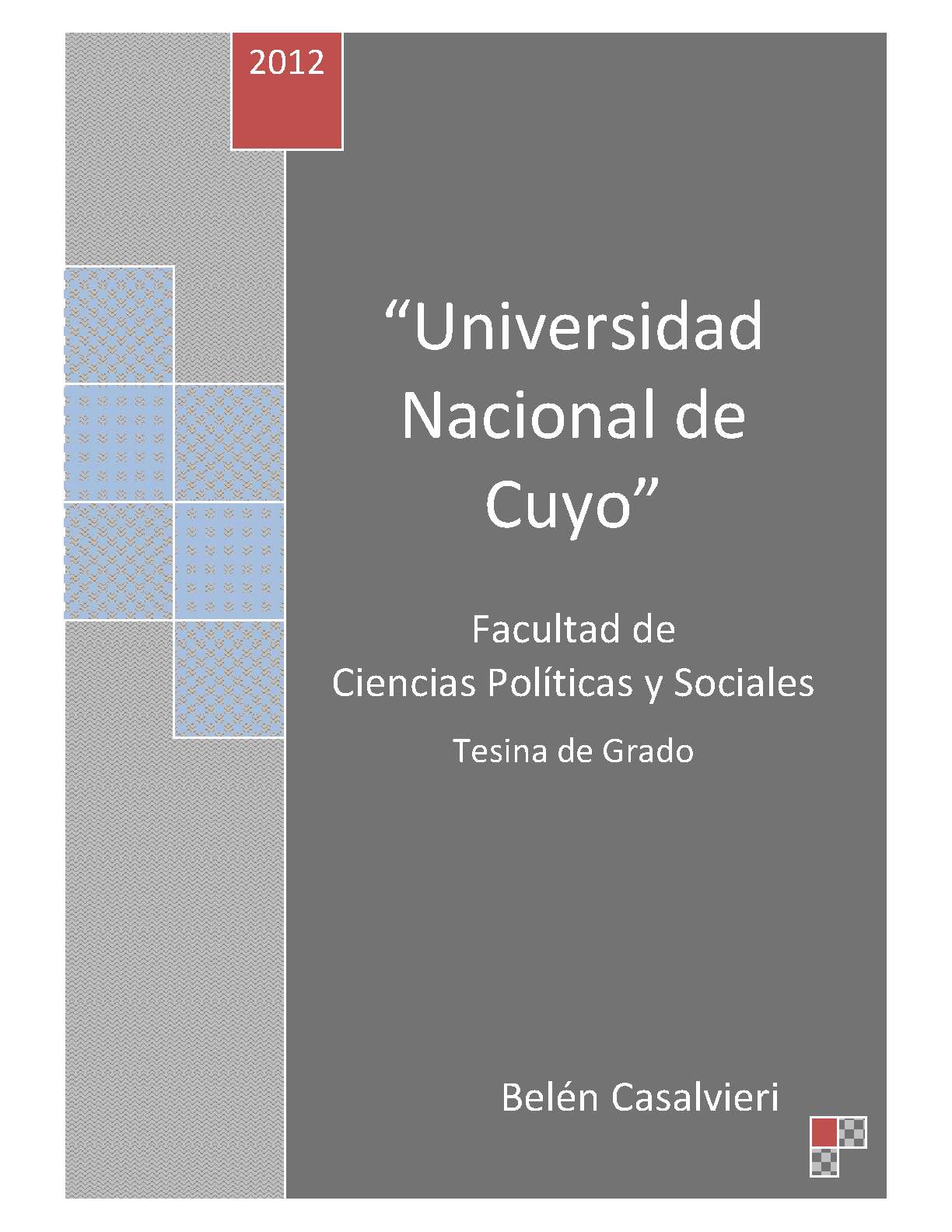 2012

"Universidad Nacional de Cuyo"

Facultad de
Ciencias Políticas y Sociales

Tesina de Grado

Belén Casalvieri